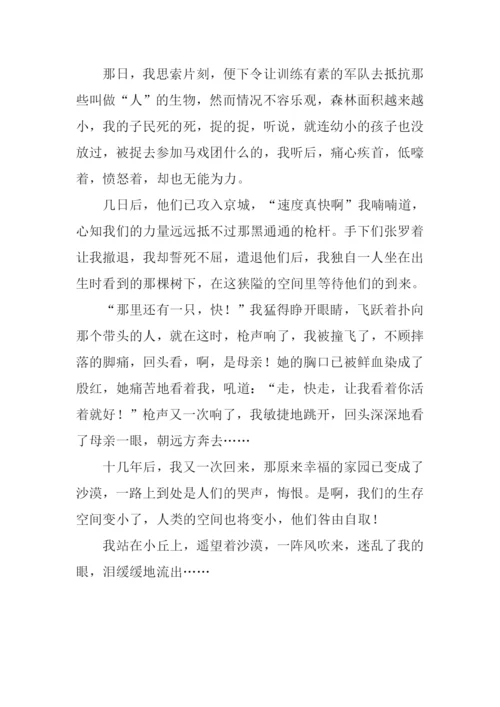 那日，我思索片刻，便下令让训练有素的军队去抵抗那些叫做“人”的生物，然而情况不容乐观，森林面积越来越小，我的子民死的死，捉的捉，听说，就连幼小的孩子也没放过，被捉去参加马戏团什么的，我听后，痛心疾首，低嚎着，愤怒着，却也无能为力。

几日后，他们已攻入京城，“速度真快啊”我喃喃道，心知我们的力量远远抵不过那黑通通的枪杆。手下们张罗着让我撤退，我却誓死不屈，遣退他们后，我独自一人坐在出生时看到的那棵树下，在这狭隘的空间里等待他们的到来。

“那里还有一只，快！”我猛得睁开眼睛，飞跃着扑向那个带头的人，就在这时，枪声响了，我被撞飞了，不顾摔落的脚痛，回头看，啊，是母亲！她的胸口已被鲜血染成了殷红，她痛苦地看着我，吼道：“走，快走，让我看着你活着就好！”枪声又一次响了，我敏捷地跳开，回头深深地看了母亲一眼，朝远方奔去……

十几年后，我又一次回来，那原来幸福的家园已变成了沙漠，一路上到处是人们的哭声，悔恨。是啊，我们的生存空间变小了，人类的空间也将变小，他们咎由自取！

我站在小丘上，遥望着沙漠，一阵风吹来，迷乱了我的眼，泪缓缓地流出……